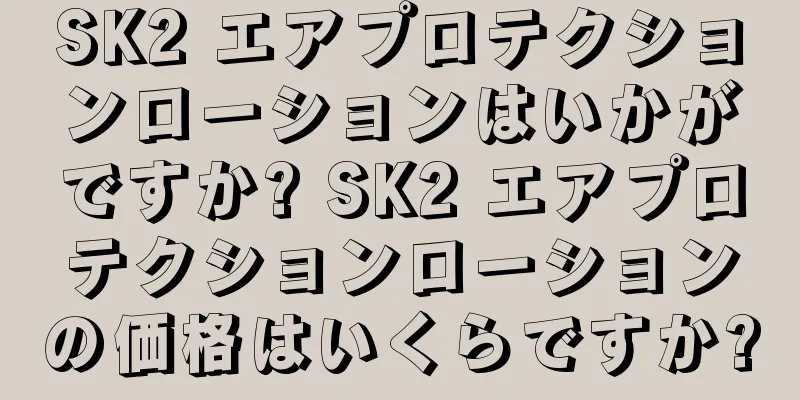 SK2 エアプロテクションローションはいかがですか? SK2 エアプロテクションローションの価格はいくらですか?